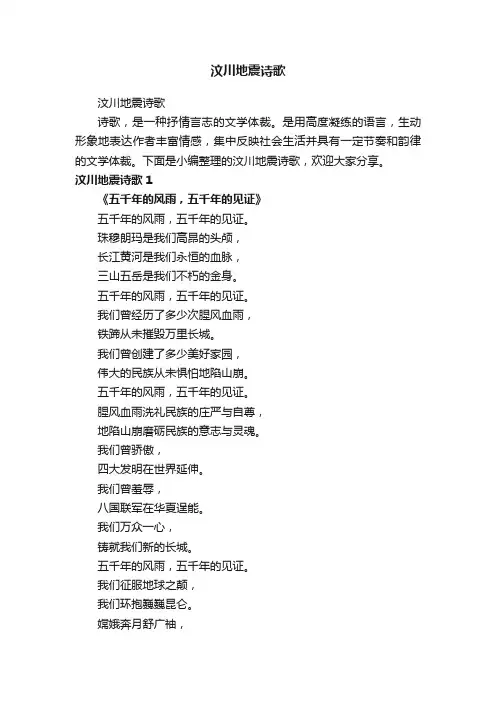 汶川地震诗歌

汶川地震诗歌

诗歌，是一种抒情言志的文学体裁。是用高度凝练的语言，生动形象地表达作者丰富情感，集中反映社会生活并具有一定节奏和韵律的文学体裁。下面是小编整理的汶川地震诗歌，欢迎大家分享。

汶川地震诗歌 1

《五千年的风雨，五千年的见证》

五千年的风雨，五千年的见证。
珠穆朗玛是我们高昂的头颅，
长江黄河是我们永恒的血脉，
三山五岳是我们不朽的金身。
五千年的风雨，五千年的见证。
我们曾经历了多少次腥风血雨，
铁蹄从未摧毁万里长城。
我们曾创建了多少美好家园，
伟大的民族从未惧怕地陷山崩。
五千年的风雨，五千年的见证。
腥风血雨洗礼民族的庄严与自尊，
地陷山崩磨砺民族的意志与灵魂。
我们曾骄傲，
四大发明在世界延伸。
我们曾羞辱，
八国联军在华夏逞能。
我们万众一心，
铸就我们新的长城。
五千年的风雨，五千年的见证。
我们征服地球之颠，
我们环抱巍巍昆仑。
嫦娥奔月舒广袖，